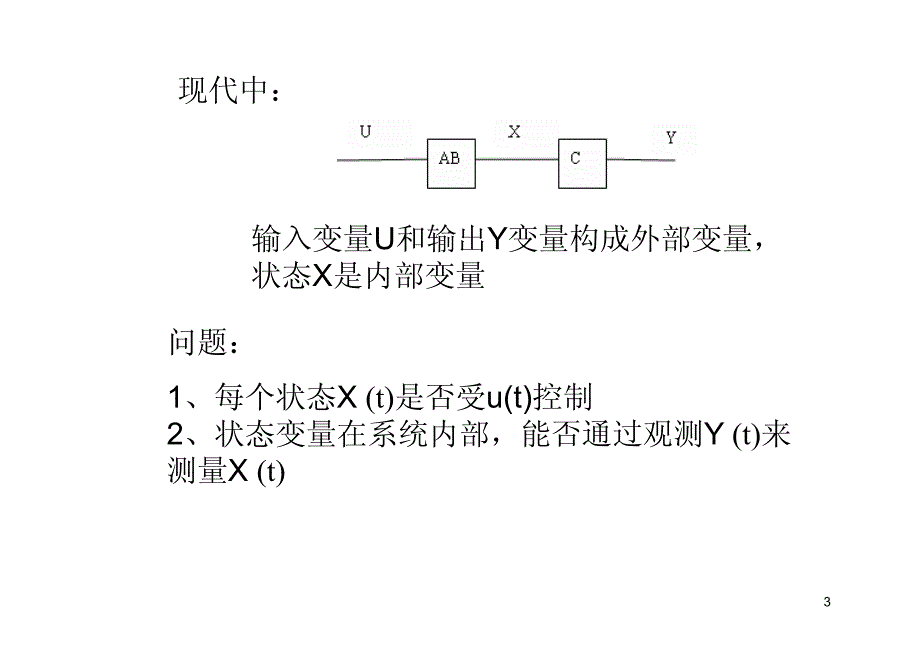 现代中：

U

AB

X

C

Y

输入变量U和输出Y变量构成外部变量，状态X是内部变量

问题：

1、每个状态X (t)是否受u(t)控制
2、状态变量在系统内部，能否通过观测Y (t)来测量X (t)

3